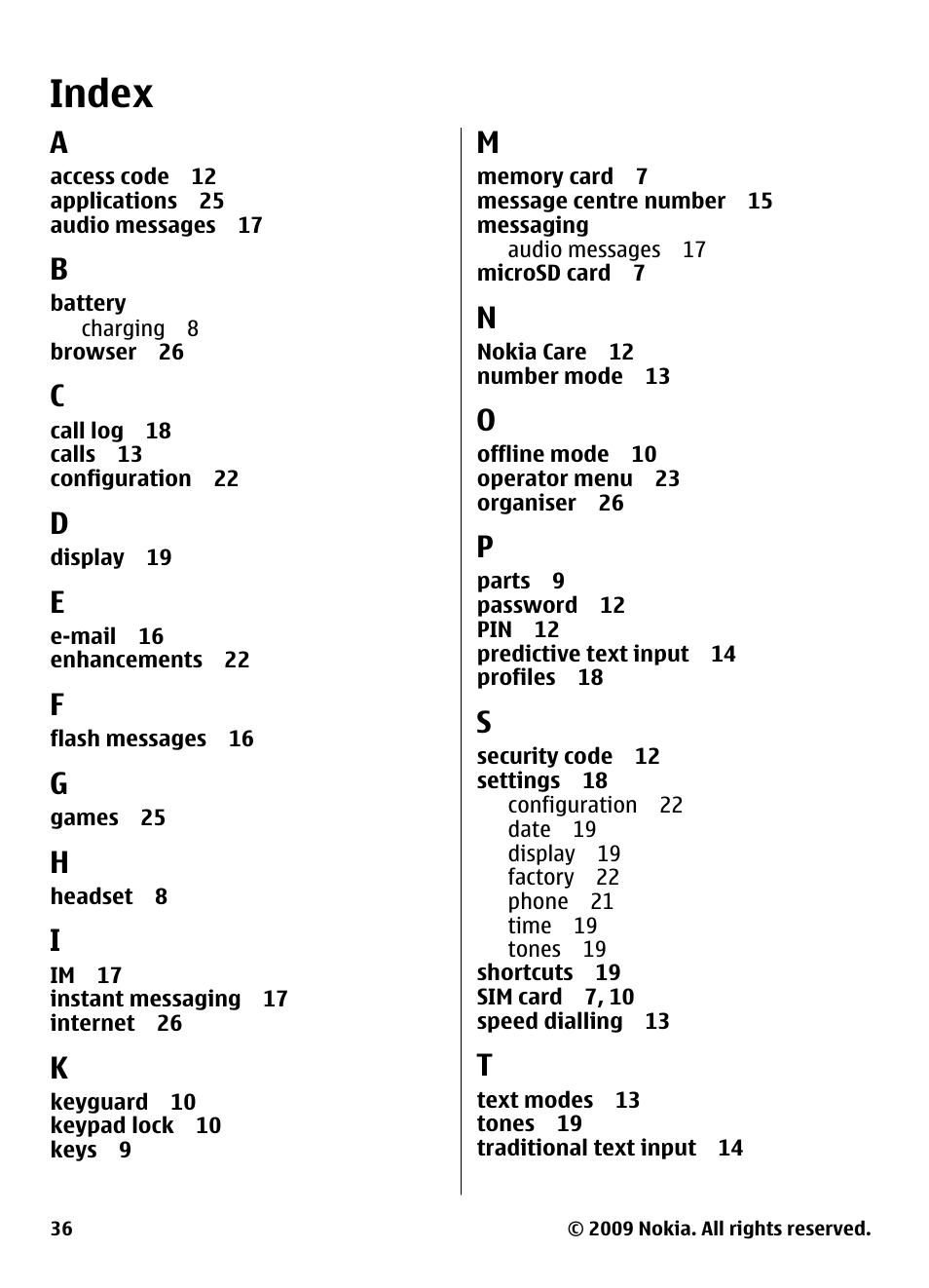 Index

A
access code 12
applications 25
audio messages 17

B
battery
charging 8
browser 26

C
call log 18
calls 13
configuration 22

D
display 19

E
e-mail 16
enhancements 22

F
flash messages 16

G
games 25

H
headset 8

I
IM 17
instant messaging 17
internet 26

K
keyguard 10
keypad lock 10
keys 9

M
memory card 7
message centre number 15
messaging
audio messages 17
microSD card 7

N
Nokia Care 12
number mode 13

O
offline mode 10
operator menu 23
organiser 26

P
parts 9
password 12
PIN 12
predictive text input 14
profiles 18

S
security code 12
settings 18
configuration 22
date 19
display 19
factory 22
phone 21
time 19
tones 19
shortcuts 19
SIM card 7, 10
speed dialling 13

T
text modes 13
tones 19
traditional text input 14

36

© 2009 Nokia. All rights reserved.